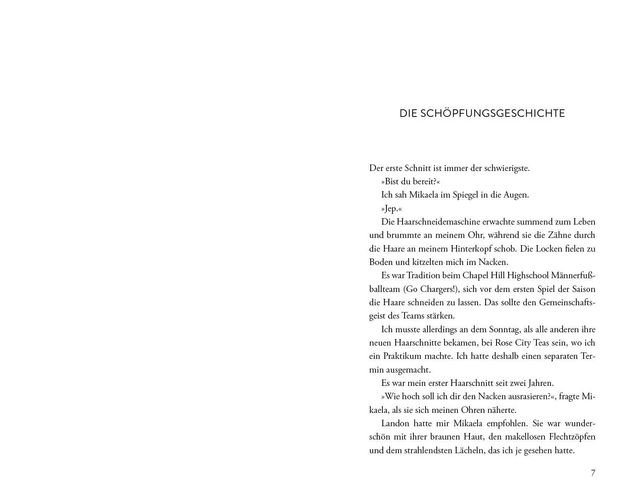 DIE SCHÖPFUNGSGESCHICHTE

Der erste Schnitt ist immer der schwierigste.

»Bist du bereit?«

Ich sah Mikaela im Spiegel in die Augen.

»Jep.«

Die Haarschneidemaschine erwachte summend zum Leben und brummte an meinem Ohr, während sie die Zähne durch die Haare an meinem Hinterkopf schob. Die Locken fielen zu Boden und kitzelten mich im Nacken.

Es war Tradition beim Chapel Hill Highschool Männerfußballteam (Go Chargers!), sich vor dem ersten Spiel der Saison die Haare schneiden zu lassen. Das sollte den Gemeinschaftsgeist des Teams stärken.

Ich musste allerdings an dem Sonntag, als alle anderen ihre neuen Haarschnitte bekamen, bei Rose City Teas sein, wo ich ein Praktikum machte. Ich hatte deshalb einen separaten Termin ausgemacht.

Es war mein erster Haarschnitt seit zwei Jahren.

»Wie hoch soll ich dir den Nacken ausrasieren?«, fragte Mikaela, als sie sich meinen Ohren näherte.

Landon hatte mir Mikaela empfohlen. Sie war wunderschön mit ihrer braunen Haut, den makellosen Flechtzöpfen und dem strahlendsten Lächeln, das ich je gesehen hatte.

7